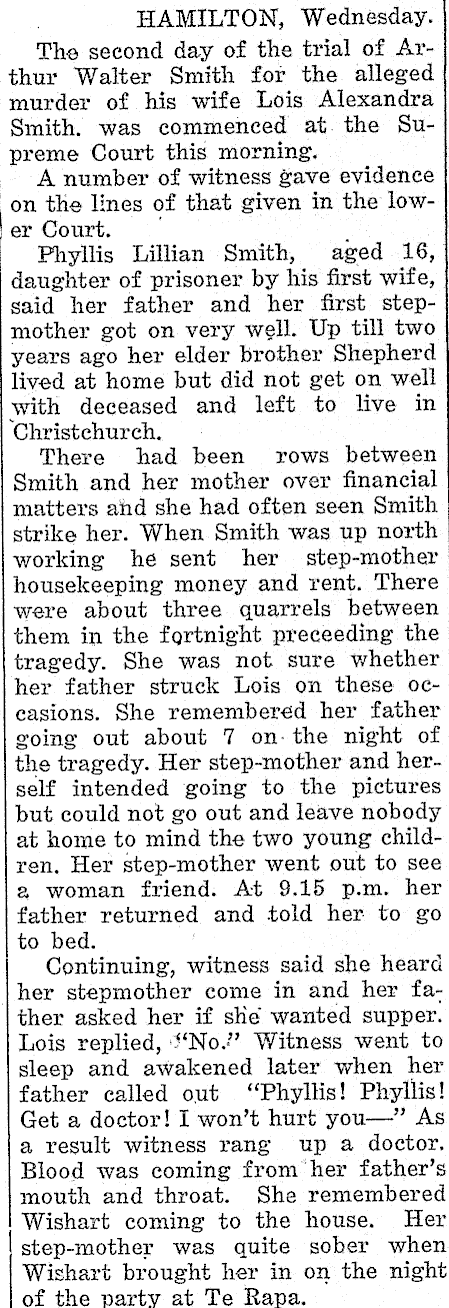 HAMILTON, Wednesday.

The second day of the trial of Arthur Walter Smith for the alleged murder of his wife Lois Alexandra Smith. was commenced at the Supreme Court this morning.

A number of witness gave evidence on the lines of that given in the lower Court.

Phyllis Lillian Smith, aged 16, daughter of prisoner by his first wife, said her father and her first stepmother got on very well. Up till two years ago her elder brother Shepherd lived at home but did not get on well with deceased and left to live in Christchurch.

There had been rows between Smith and her mother over financial matters and she had often seen Smith strike her. When Smith was up north working he sent her step-mother housekeeping money and rent. There were about three quarrels between them in the fortnight preceeding the tragedy. She was not sure whether her father struck Lois on these occasions. She remembered her father going out about 7 on the night of the tragedy. Her step-mother and herself intended going to the pictures but could not go out and leave nobody at home to mind the two young children. Her step-mother went out to see a woman friend. At 9.15 p.m. her father returned and told her to go to bed.

Continuing, witness said she heard her stepmother come in and her father asked her if she wanted supper. Lois replied, "No." Witness went to sleep and awakened later when her father called out "Phyllis! Phyllis! Get a doctor! I won't hurt you—" As a result witness rang up a doctor. Blood was coming from her father's mouth and throat. She remembered Wishart coming to the house. Her step-mother was quite sober when Wishart brought her in on the night of the party at Te Rapa.